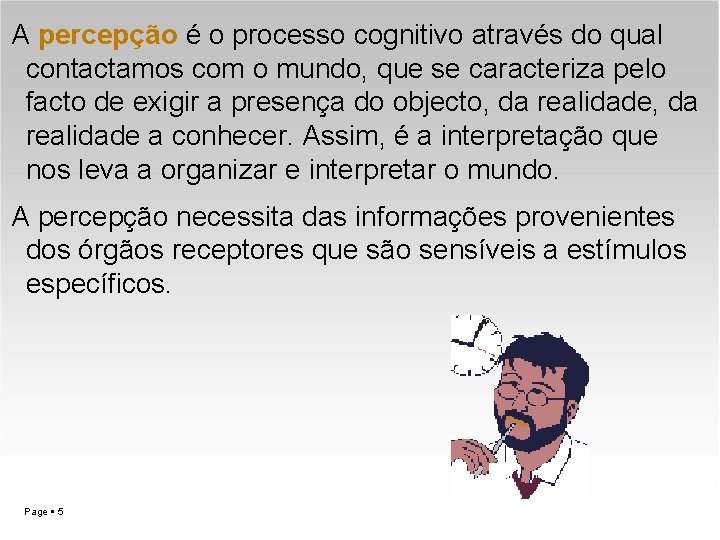 A percepção é o processo cognitivo através do qual contactamos com o mundo, que se caracteriza pelo facto de exigir a presença do objecto, da realidade, da realidade a conhecer. Assim, é a interpretação que nos leva a organizar e interpretar o mundo.

A percepção necessita das informações provenientes dos órgãos receptores que são sensíveis a estímulos específicos.

Page ▪ 5